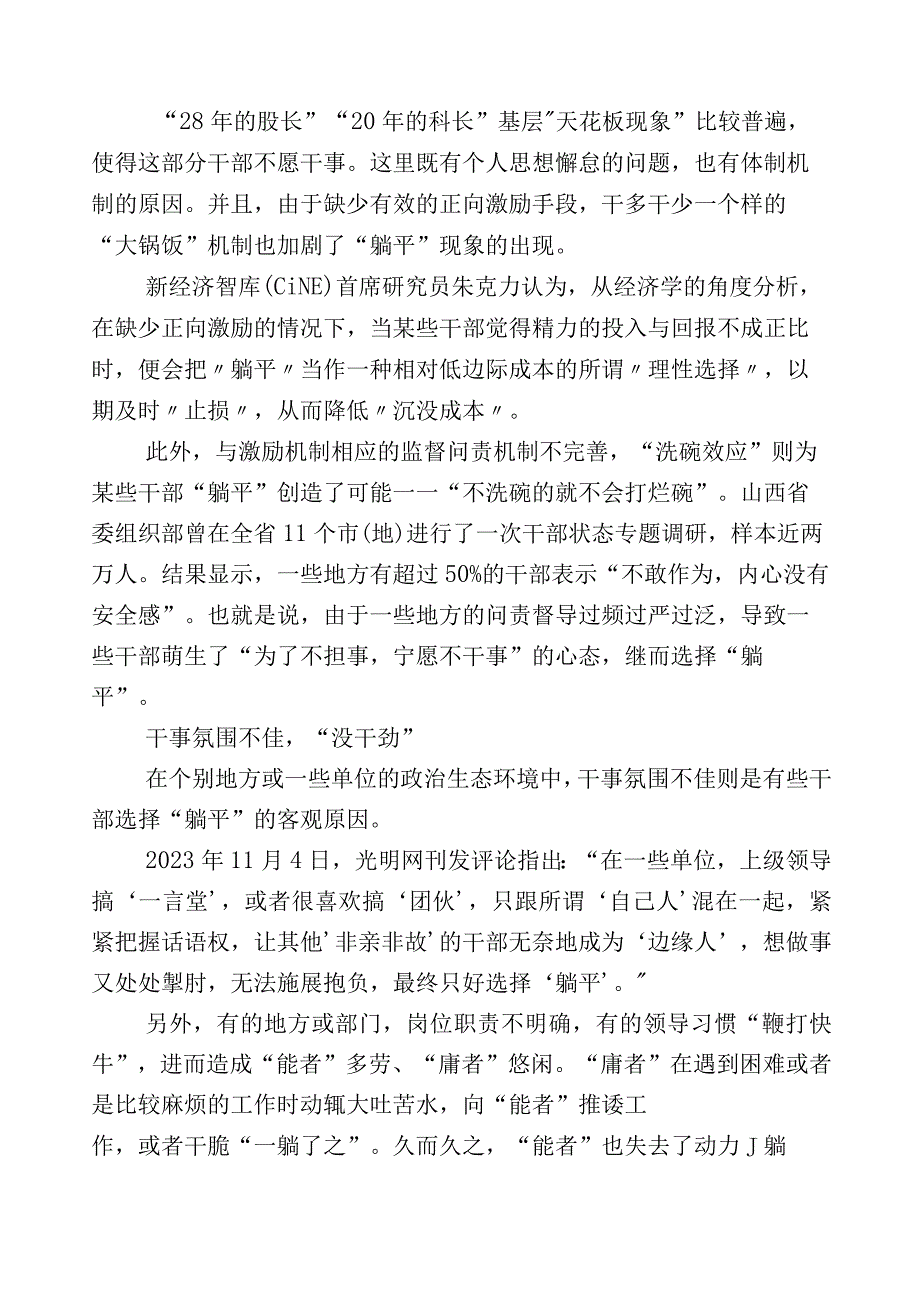 “28年的股长”“20年的科长”基层"天花板现象”比较普遍，使得这部分干部不愿干事。这里既有个人思想懈怠的问题，也有体制机制的原因。并且，由于缺少有效的正向激励手段，干多干少一个样的“大锅饭”机制也加剧了“躺平”现象的出现。

新经济智库(CiNE)首席研究员朱克力认为，从经济学的角度分析，在缺少正向激励的情况下，当某些干部觉得精力的投入与回报不成正比时，便会把〃躺平〃当作一种相对低边际成本的所谓〃理性选择〃，以期及时〃止损〃，从而降低〃沉没成本〃。

此外，与激励机制相应的监督问责机制不完善，“洗碗效应”则为某些干部“躺平”创造了可能一一“不洗碗的就不会打烂碗”。山西省委组织部曾在全省11个市(地)进行了一次干部状态专题调研，样本近两万人。结果显示，一些地方有超过50%的干部表示“不敢作为，内心没有安全感”。也就是说，由于一些地方的问责督导过频过严过泛，导致一些干部萌生了“为了不担事，宁愿不干事”的心态，继而选择“躺平”。

干事氛围不佳，“没干劲”

在个别地方或一些单位的政治生态环境中，干事氛围不佳则是有些干部选择“躺平”的客观原因。

2023年11月4日，光明网刊发评论指出：“在一些单位，上级领导搞‘一言堂’，或者很喜欢搞‘团伙’，只跟所谓‘自己人’混在一起，紧紧把握话语权，让其他'非亲非故’的干部无奈地成为‘边缘人’，想做事又处处掣肘，无法施展抱负，最终只好选择‘躺平’。"

另外，有的地方或部门，岗位职责不明确，有的领导习惯“鞭打快牛”，进而造成“能者”多劳、“庸者”悠闲。“庸者”在遇到困难或者是比较麻烦的工作时动辄大吐苦水，向“能者”推诿工作，或者干脆“一躺了之”。久而久之，“能者”也失去了动力J躺